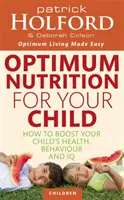 patrick
HOLFORD
& Deborah Colson
Optimum Living Made Easy

OPTIMUM NUTRITION FOR YOUR CHILD

HOW TO BOOST YOUR CHILD'S HEALTH, BEHAVIOUR AND IQ

CHILDREN